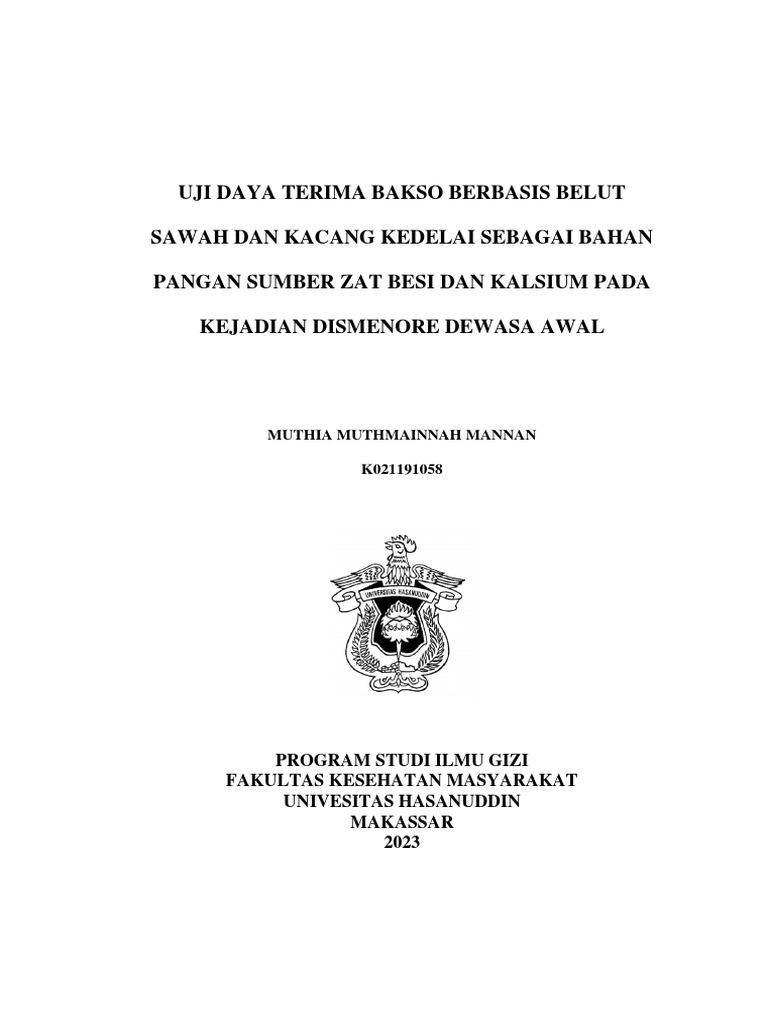 UJI DAYA TERIMA BAKSO BERBASIS BELUT SAWAH DAN KACANG KEDELAI SEBAGAI BAHAN PANGAN SUMBER ZAT BESI DAN KALSIUM PADA KEJADIAN DISMENORE DEWASA AWAL

MUTHIA MUTHMAINNAH MANNAN

K021191058

UNIVERSITAS HASANUDDIN

PROGRAM STUDI ILMU GIZI
FAKULTAS KESEHATAN MASYARAKAT
UNIVESITAS HASANUDDIN
MAKASSAR
2023